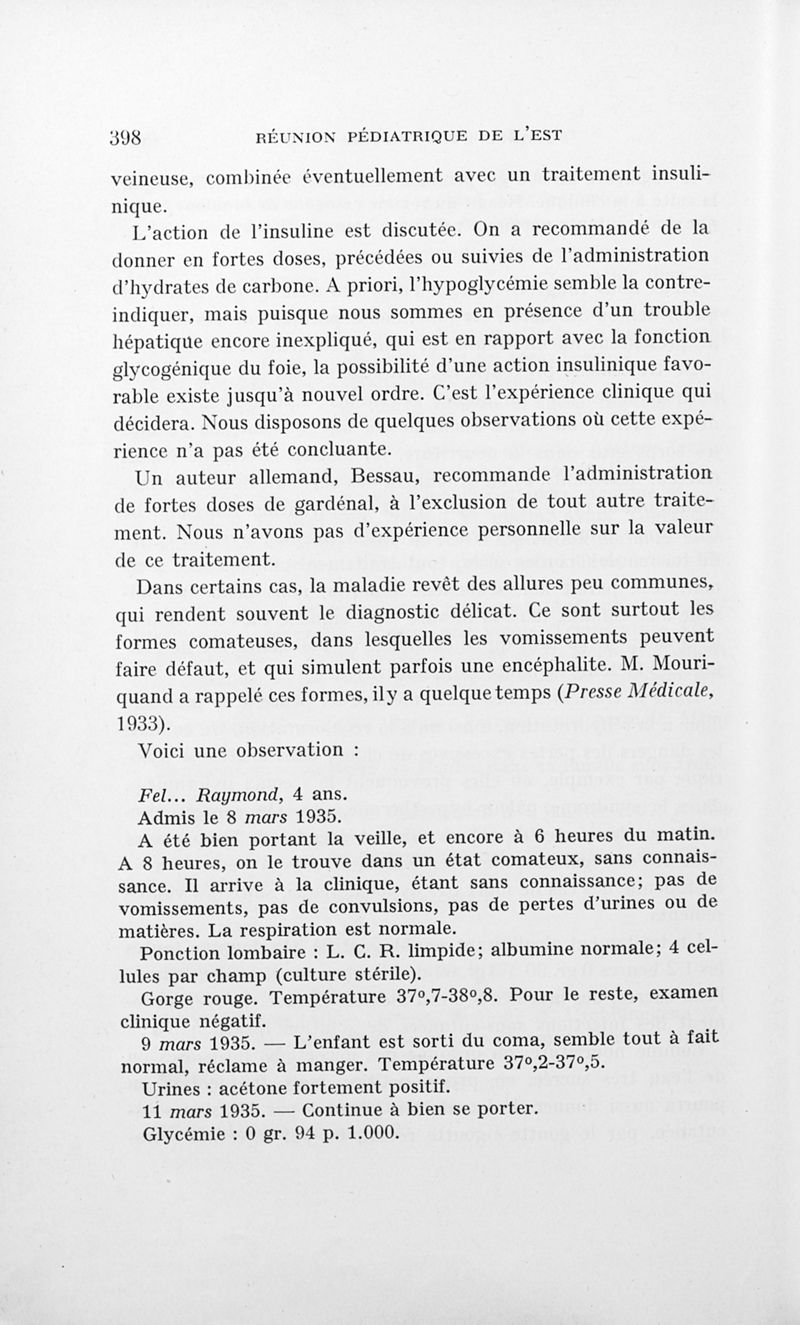 398 RÉUNION PÉDIATRIQUE DE L'EST

veineuse, combinée éventuellement avec un traitement insulinique.

L'action de l'insuline est discutée. On a recommandé de la donner en fortes doses, précédées ou suivies de l'administration d'hydrates de carbone. A priori, l'hypoglycémie semble la contre-indiquer, mais puisque nous sommes en présence d'un trouble hépatique encore inexpliqué, qui est en rapport avec la fonction glycogénique du foie, la possibilité d'une action insulinique favorable existe jusqu'à nouvel ordre. C'est l'expérience clinique qui décidera. Nous disposons de quelques observations où cette expérience n'a pas été concluante.

Un auteur allemand, Bessau, recommande l'administration de fortes doses de gardénal, à l'exclusion de tout autre traitement. Nous n'avons pas d'expérience personnelle sur la valeur de ce traitement.

Dans certains cas, la maladie revêt des allures peu communes, qui rendent souvent le diagnostic délicat. Ce sont surtout les formes comateuses, dans lesquelles les vomissements peuvent faire défaut, et qui simulent parfois une encéphalite. M. Mouriquand a rappelé ces formes, il y a quelque temps (Presse Médicale, 1933).

Voici une observation :

Fel... Raymond, 4 ans.
Admis le 8 mars 1935.

A été bien portant la veille, et encore à 6 heures du matin. A 8 heures, on le trouve dans un état comateux, sans connaissance. Il arrive à la clinique, étant sans connaissance; pas de vomissements, pas de convulsions, pas de pertes d'urines ou de matières. La respiration est normale.

Ponction lombaire : L. C. R. limpide; albumine normale; 4 cellules par champ (culture stérile).

Gorge rouge. Température 37°,7-38°,8. Pour le reste, examen clinique négatif.

9 mars 1935. — L'enfant est sorti du coma, semble tout à fait normal, réclame à manger. Température 37°,2-37°,5.

Urines : acétone fortement positif.

11 mars 1935. — Continue à bien se porter.

Glycémie : 0 gr. 94 p. 1.000.